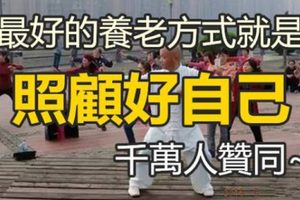 最好的養老方式就是

照顧好自己

千萬人贊同~